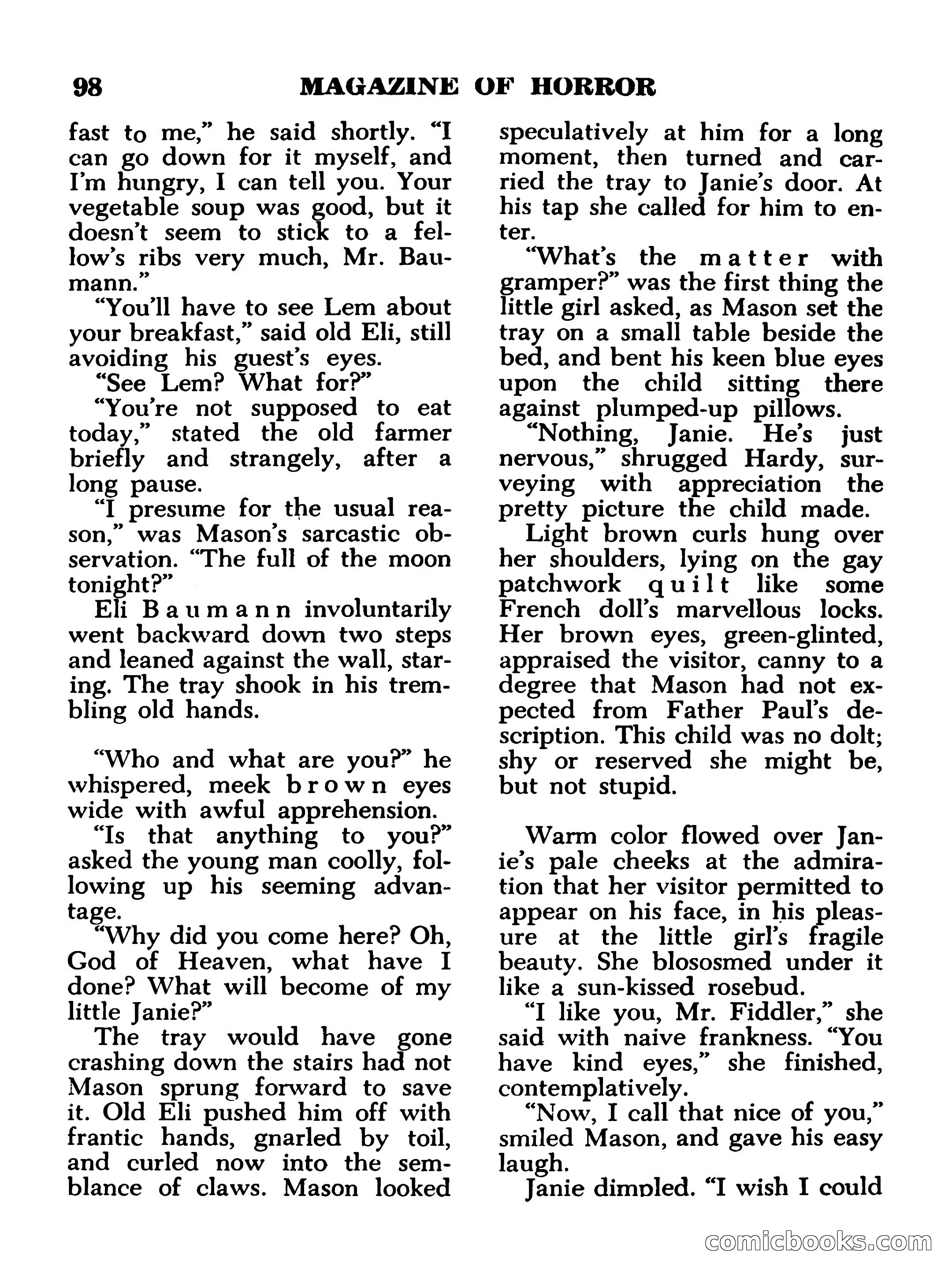 98 MAGAZINE OF HORROR

fast to me," he said shortly. "I can go down for it myself, and I'm hungry, I can tell you. Your vegetable soup was good, but it doesn't seem to stick to a fellow's ribs very much, Mr. Baumann."

"You'll have to see Lem about your breakfast," said old Eli, still avoiding his guest's eyes.

"See Lem? What for?"

"You're not supposed to eat today," stated the old farmer briefly and strangely, after a long pause.

"I presume for the usual reason," was Mason's sarcastic observation. "The full of the moon tonight?"

Eli Baumann involuntarily went backward down two steps and leaned against the wall, staring. The tray shook in his trembling old hands.

"Who and what are you?" he whispered, meek brown eyes wide with awful apprehension.

"Is that anything to you?" asked the young man coolly, following up his seeming advantage.

"Why did you come here? Oh, God of Heaven, what have I done? What will become of my little Janie?"

The tray would have gone crashing down the stairs had not Mason sprung forward to save it. Old Eli pushed him off with frantic hands, gnarled by toil, and curled now into the semblance of claws. Mason looked speculatively at him for a long moment, then turned and carried the tray to Janie's door. At his tap she called for him to enter.

"What's the matter with gramper?" was the first thing the little girl asked, as Mason set the tray on a small table beside the bed, and bent his keen blue eyes upon the child sitting there against plumped-up pillows.

"Nothing, Janie. He's just nervous," shrugged Hardy, surveying with appreciation the pretty picture the child made.

Light brown curls hung over her shoulders, lying on the gay patchwork quilt like some French doll's marvellous locks. Her brown eyes, green-glinted, appraised the visitor, canny to a degree that Mason had not expected from Father Paul's description. This child was no dolt; shy or reserved she might be, but not stupid.

Warm color flowed over Janie's pale cheeks at the admiration that her visitor permitted to appear on his face, in his pleasure at the little girl's fragile beauty. She blososmed under it like a sun-kissed rosebud.

"I like you, Mr. Fiddler," she said with naive frankness. "You have kind eyes," she finished, contemplatively.

"Now, I call that nice of you," smiled Mason, and gave his easy laugh.

Janie dimpled. "I wish I could

comicbooks.com